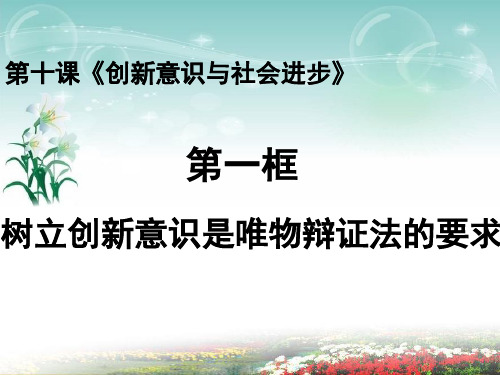 第十课《创新意识与社会进步》

第一框

树立创新意识是唯物辩证法的要求